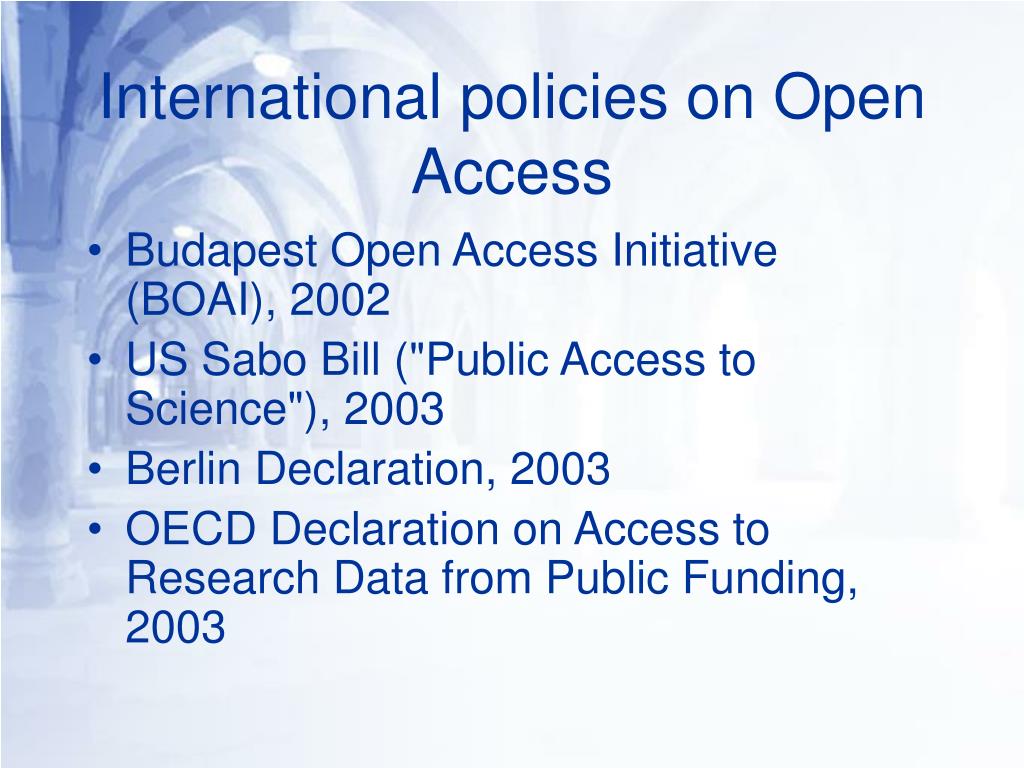 International policies on Open Access

• Budapest Open Access Initiative (BOAI), 2002
• US Sabo Bill ("Public Access to Science"), 2003
• Berlin Declaration, 2003
• OECD Declaration on Access to Research Data from Public Funding, 2003